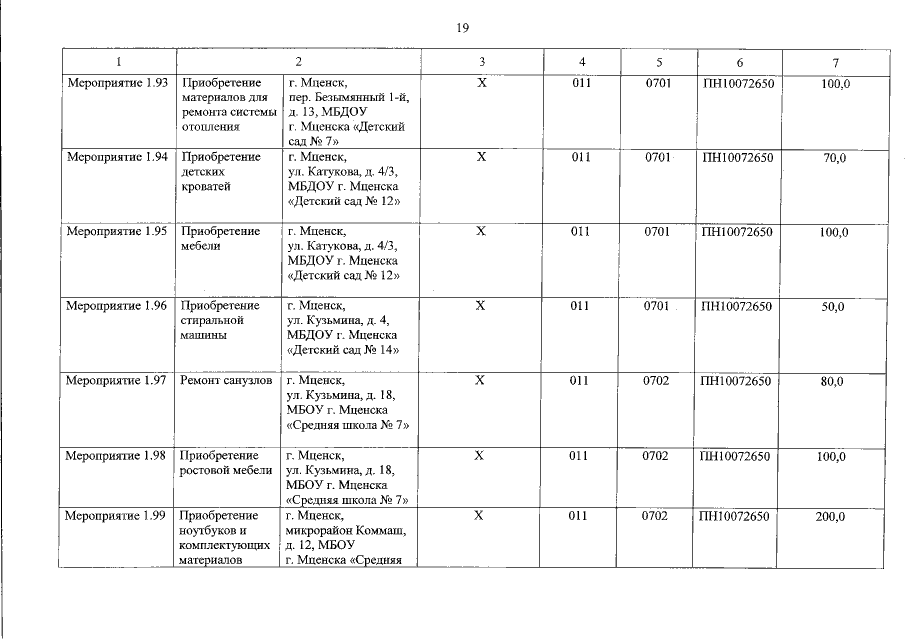 19

| 1 | 2 | | 3 | 4 | 5 | 6 | 7 |
|---|---|---|---|---|---|---|---|
| Мероприятие 1.93 | Приобретение материалов для ремонта системы отопления | г. Мценск, пер. Безымянный 1-й, д. 13, МБДОУ г. Мценска «Детский сад № 7» | Х | 011 | 0701 | ПН10072650 | 100,0 |
| Мероприятие 1.94 | Приобретение детских кроватей | г. Мценск, ул. Катукова, д. 4/3, МБДОУ г. Мценска «Детский сад № 12» | Х | 011 | 0701 | ПН10072650 | 70,0 |
| Мероприятие 1.95 | Приобретение мебели | г. Мценск, ул. Катукова, д. 4/3, МБДОУ г. Мценска «Детский сад № 12» | Х | 011 | 0701 | ПН10072650 | 100,0 |
| Мероприятие 1.96 | Приобретение стиральной машины | г. Мценск, ул. Кузьмина, д. 4, МБДОУ г. Мценска «Детский сад № 14» | Х | 011 | 0701 | ПН10072650 | 50,0 |
| Мероприятие 1.97 | Ремонт санузлов | г. Мценск, ул. Кузьмина, д. 18, МБОУ г. Мценска «Средняя школа № 7» | Х | 011 | 0702 | ПН10072650 | 80,0 |
| Мероприятие 1.98 | Приобретение ростовой мебели | г. Мценск, ул. Кузьмина, д. 18, МБОУ г. Мценска «Средняя школа № 7» | Х | 011 | 0702 | ПН10072650 | 100,0 |
| Мероприятие 1.99 | Приобретение ноутбуков и комплектующих материалов | г. Мценск, микрорайон Коммаш, д. 12, МБОУ г. Мценска «Средняя | Х | 011 | 0702 | ПН10072650 | 200,0 |